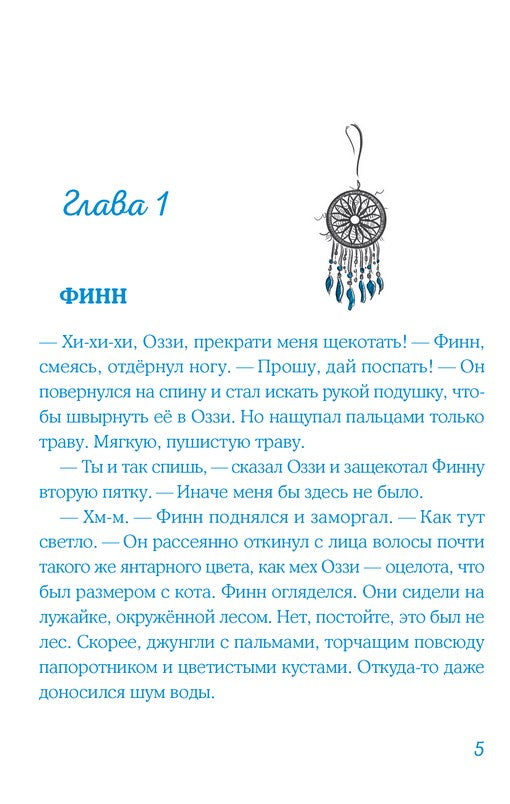 Глава 1

ФИНН

— Хи-хи-хи, Оззи, прекрати меня щекотать! — Финн, смеясь, отдёрнул ногу. — Прошу, дай поспать! — Он повернулся на спину и стал искать рукой подушку, чтобы швырнуть её в Оззи. Но нащупал пальцами только траву. Мягкую, пушистую траву.

— Ты и так спишь, — сказал Оззи и защекотал Финну вторую пятку. — Иначе меня бы здесь не было.

— Хм-м. — Финн поднялся и заморгал. — Как тут светло. — Он рассеянно откинул с лица волосы почти такого же янтарного цвета, как мех Оззи — оцелота, что был размером с кота. Финн огляделся. Они сидели на лужайке, окружённой лесом. Нет, постойте, это был не лес. Скорее, джунгли с пальмами, торчащим повсюду папоротником и цветистыми кустами. Откуда-то даже доносился шум воды.

5